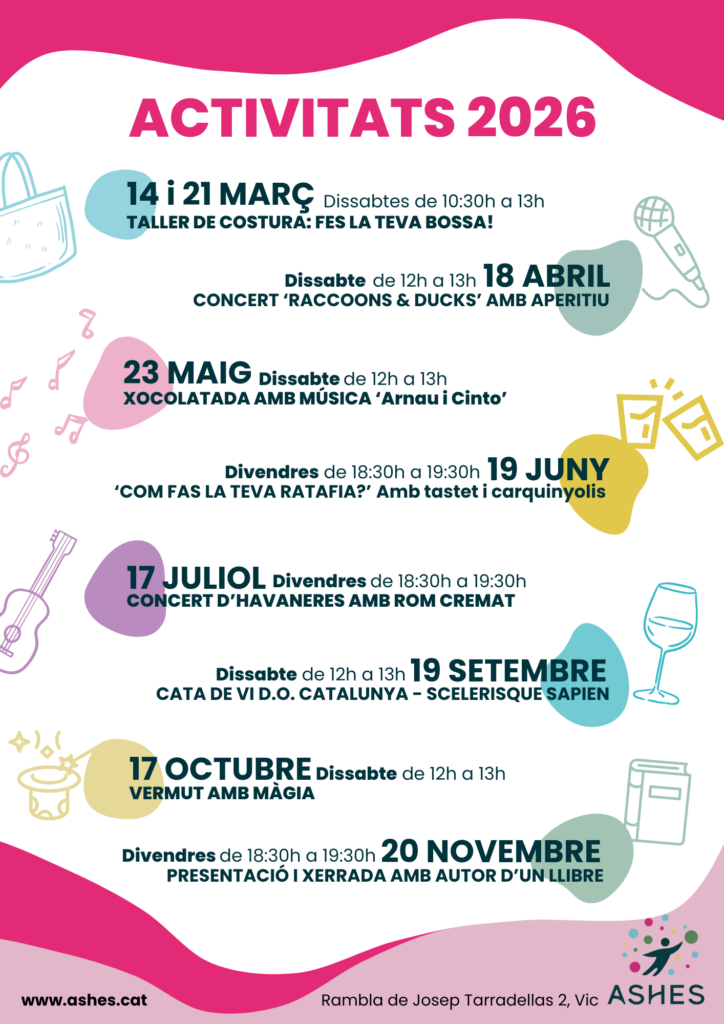 ACTIVITATS 2026

14 i 21 MARÇ Dissabtes de 10:30h a 13h
TALLER DE COSTURA: FES LA TEVA BOSSA!

Dissabte de 12h a 13h 18 ABRIL
CONCERT 'RACCOONS & DUCKS' AMB APERITIU

23 MAIG Dissabte de 12h a 13h
XOCOLATADA AMB MÚSICA 'Arnau i Cinto'

Divendres de 18:30h a 19:30h 19 JUNY
'COM FAS LA TEVA RATAFIA?' Amb tastet i carquinyolis

17 JULIOL Divendres de 18:30h a 19:30h
CONCERT D'HAVANERES AMB ROM CREMAT

Dissabte de 12h a 13h 19 SETEMBRE
CATA DE VI D.O. CATALUNYA - SCELERISQUE SAPIEN

17 OCTUBRE Dissabte de 12h a 13h
VERMUT AMB MÀGIA

Divendres de 18:30h a 19:30h 20 NOVEMBRE
PRESENTACIÓ I XERRADA AMB AUTOR D'UN LLIBRE

www.ashes.cat

Rambla de Josep Tarradellas 2, Vic

ASHES